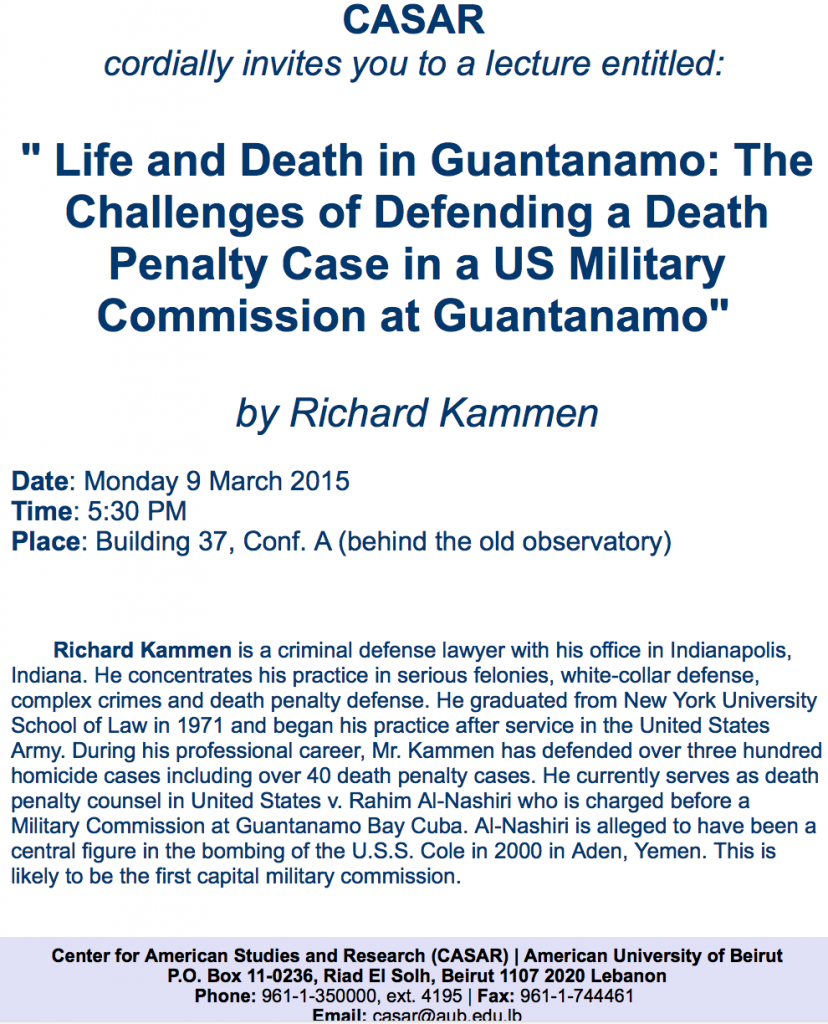 CASAR
cordially invites you to a lecture entitled:

" Life and Death in Guantanamo: The Challenges of Defending a Death Penalty Case in a US Military Commission at Guantanamo"

by Richard Kammen

Date: Monday 9 March 2015
Time: 5:30 PM
Place: Building 37, Conf. A (behind the old observatory)

Richard Kammen is a criminal defense lawyer with his office in Indianapolis, Indiana. He concentrates his practice in serious felonies, white-collar defense, complex crimes and death penalty defense. He graduated from New York University School of Law in 1971 and began his practice after service in the United States Army. During his professional career, Mr. Kammen has defended over three hundred homicide cases including over 40 death penalty cases. He currently serves as death penalty counsel in United States v. Rahim Al-Nashiri who is charged before a Military Commission at Guantanamo Bay Cuba. Al-Nashiri is alleged to have been a central figure in the bombing of the U.S.S. Cole in 2000 in Aden, Yemen. This is likely to be the first capital military commission.

Center for American Studies and Research (CASAR) | American University of Beirut
P.O. Box 11-0236, Riad El Solh, Beirut 1107 2020 Lebanon
Phone: 961-1-350000, ext. 4195 | Fax: 961-1-744461
Email: casar@aub.edu.lb